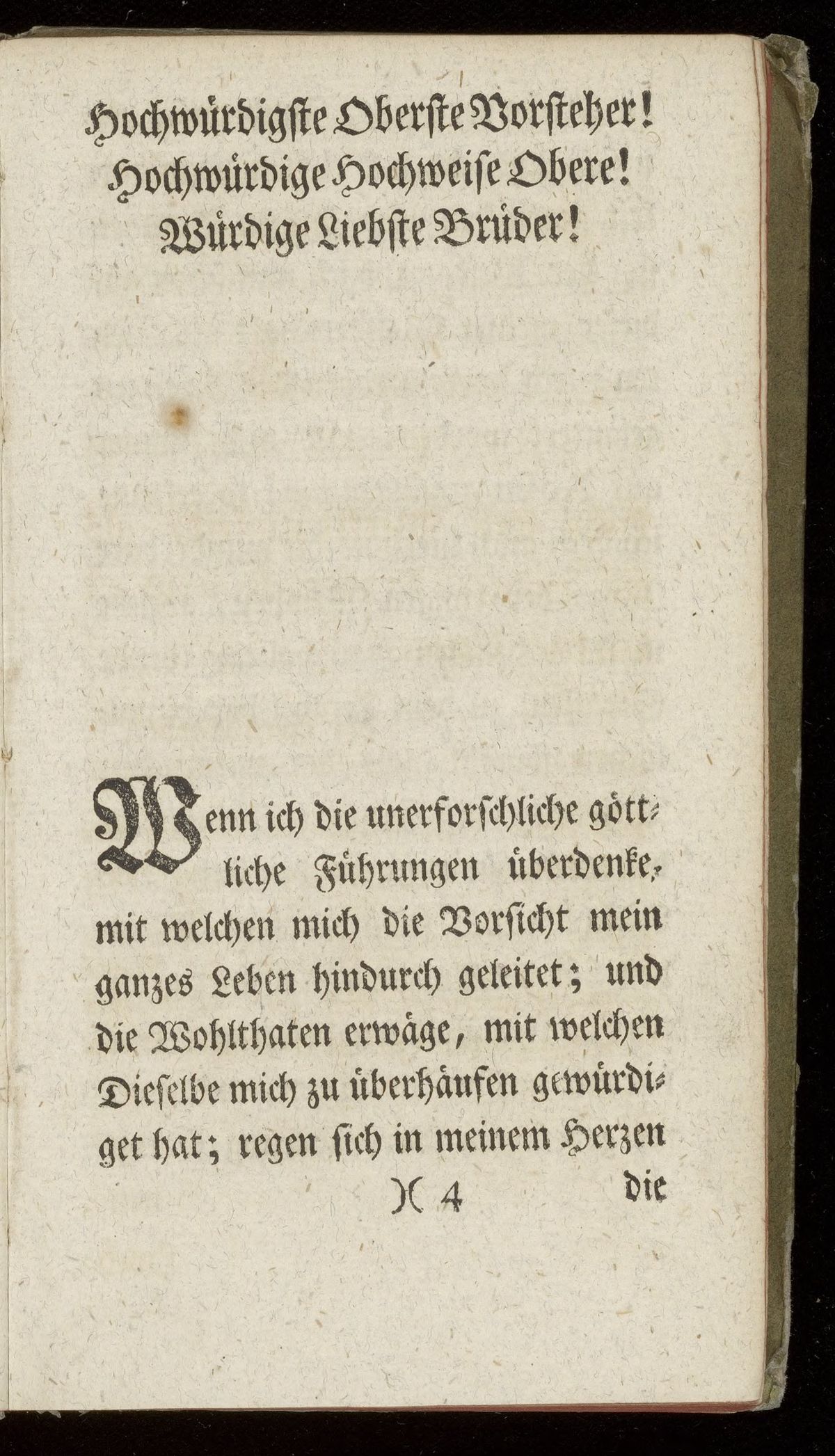 Hochwürdigste Oberste Vorsteher!
Hochwürdige Hochweise Obere!
Würdige Liebste Brüder!

Wenn ich die unerforschliche göttliche Führungen überdenke, mit welchen mich die Vorsicht mein ganzes Leben hindurch geleitet; und die Wohlthaten erwäge, mit welchen Dieselbe mich zu überhäufen gewürdiget hat; regen sich in meinem Herzen

)( 4 die